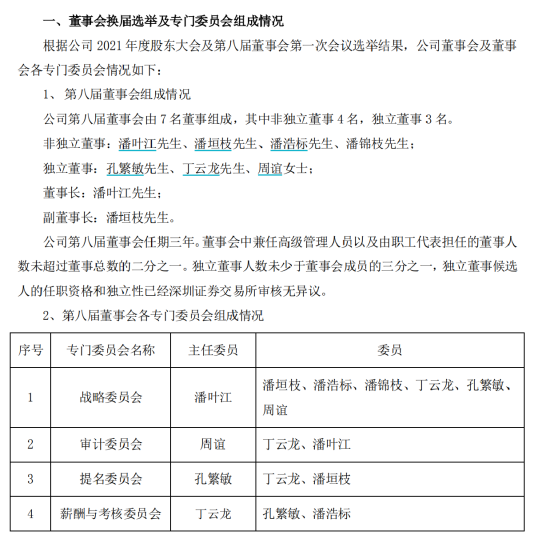 一、董事会换届选举及专门委员会组成情况

根据公司 2021 年度股东大会及第八届董事会第一次会议选举结果，公司董事会及董事会各专门委员会情况如下：

1、第八届董事会组成情况

公司第八届董事会由 7 名董事组成，其中非独立董事 4 名，独立董事 3 名。

非独立董事：潘叶江先生、潘垣枝先生、潘浩标先生、潘锦枝先生；

独立董事：孔繁敏先生、丁云龙先生、周谊女士；

董事长：潘叶江先生；

副董事长：潘垣枝先生。

公司第八届董事会任期三年。董事会中兼任高级管理人员以及由职工代表担任的董事人数未超过董事总数的二分之一。独立董事人数未少于董事会成员的三分之一，独立董事候选人的任职资格和独立性已经深圳证券交易所审核无异议。

2、第八届董事会各专门委员会组成情况

| 序号 | 专门委员会名称 | 主任委员 | 委员 |
|---|---|---|---|
| 1 | 战略委员会 | 潘叶江 | 潘垣枝、潘浩标、潘锦枝、丁云龙、孔繁敏、周谊 |
| 2 | 审计委员会 | 周谊 | 丁云龙、潘叶江 |
| 3 | 提名委员会 | 孔繁敏 | 丁云龙、潘垣枝 |
| 4 | 薪酬与考核委员会 | 丁云龙 | 孔繁敏、潘浩标 |